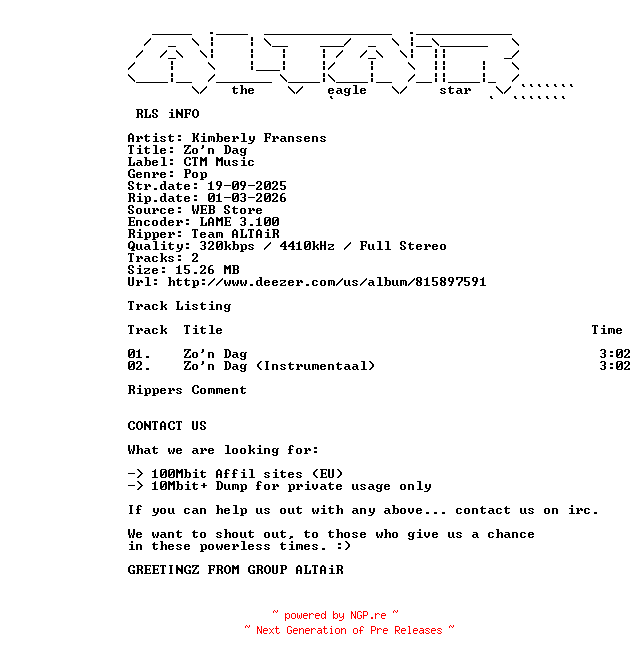 the eagle star

RLS iNFO

Artist: Kimberly Fransens
Title: Zo'n Dag
Label: CTM Music
Genre: Pop
Str.date: 19-09-2025
Rip.date: 01-03-2026
Source: WEB Store
Encoder: LAME 3.100
Ripper: Team ALTAiR
Quality: 320kbps / 4410kHz / Full Stereo
Tracks: 2
Size: 15.26 MB
Url: http://www.deezer.com/us/album/815897591

Track Listing

| Track | Title | Time |
|---|---|---|
| 01. | Zo'n Dag | 3:02 |
| 02. | Zo'n Dag (Instrumentaal) | 3:02 |

Rippers Comment

CONTACT US

What we are looking for:

-> 100Mbit Affil sites (EU)
-> 10Mbit+ Dump for private usage only

If you can help us out with any above... contact us on irc.

We want to shout out, to those who give us a chance in these powerless times. :)

GREETINGZ FROM GROUP ALTAiR

~ powered by NGP.re ~
~ Next Generation of Pre Releases ~